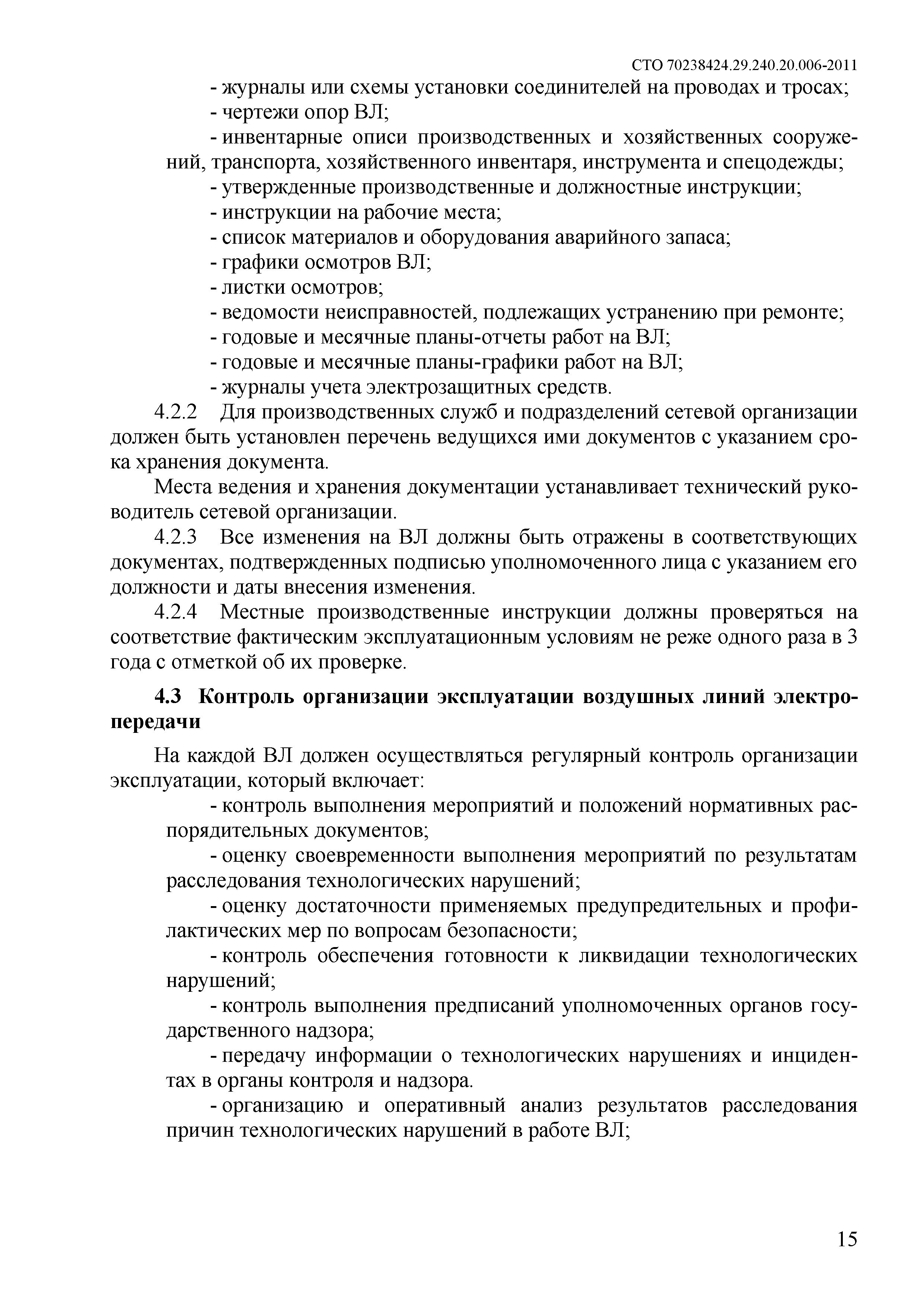 СТО 70238424.29.240.20.006-2011

- журналы или схемы установки соединителей на проводах и тросах;

- чертежи опор ВЛ;

- инвентарные описи производственных и хозяйственных сооружений, транспорта, хозяйственного инвентаря, инструмента и спецодежды;

- утвержденные производственные и должностные инструкции;

- инструкции на рабочие места;

- список материалов и оборудования аварийного запаса;

- графики осмотров ВЛ;

- листки осмотров;

- ведомости неисправностей, подлежащих устранению при ремонте;

- годовые и месячные планы-отчеты работ на ВЛ;

- годовые и месячные планы-графики работ на ВЛ;

- журналы учета электрозащитных средств.

4.2.2 Для производственных служб и подразделений сетевой организации должен быть установлен перечень ведущихся ими документов с указанием срока хранения документа.

Места ведения и хранения документации устанавливает технический руководитель сетевой организации.

4.2.3 Все изменения на ВЛ должны быть отражены в соответствующих документах, подтвержденных подписью уполномоченного лица с указанием его должности и даты внесения изменения.

4.2.4 Местные производственные инструкции должны проверяться на соответствие фактическим эксплуатационным условиям не реже одного раза в 3 года с отметкой об их проверке.

4.3 Контроль организации эксплуатации воздушных линий электропередачи

На каждой ВЛ должен осуществляться регулярный контроль организации эксплуатации, который включает:

- контроль выполнения мероприятий и положений нормативных распорядительных документов;

- оценку своевременности выполнения мероприятий по результатам расследования технологических нарушений;

- оценку достаточности применяемых предупредительных и профилактических мер по вопросам безопасности;

- контроль обеспечения готовности к ликвидации технологических нарушений;

- контроль выполнения предписаний уполномоченных органов государственного надзора;

- передачу информации о технологических нарушениях и инцидентах в органы контроля и надзора.

- организацию и оперативный анализ результатов расследования причин технологических нарушений в работе ВЛ;

15